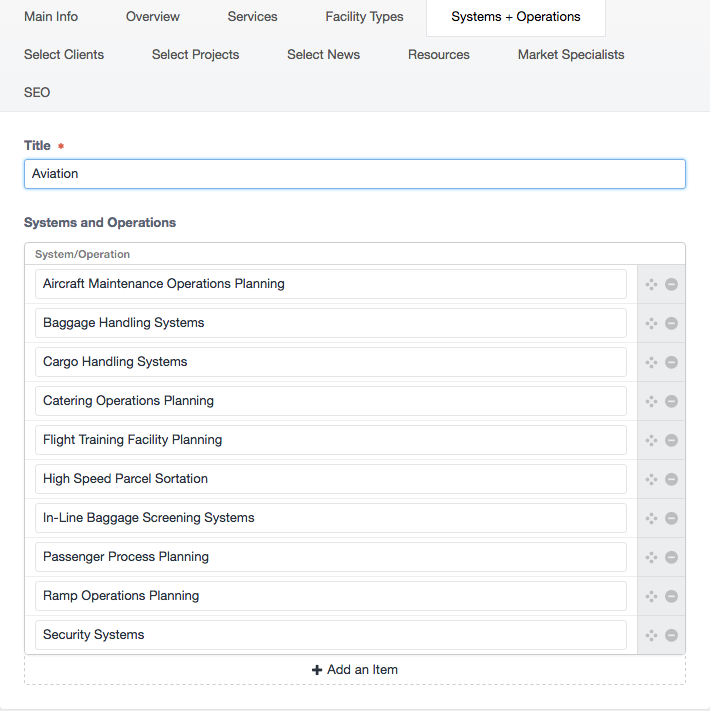 Main Info Overview Services Facility Types Systems + Operations
Select Clients Select Projects Select News Resources Market Specialists
SEO

Title *
Aviation

Systems and Operations

System/Operation
Aircraft Maintenance Operations Planning
Baggage Handling Systems
Cargo Handling Systems
Catering Operations Planning
Flight Training Facility Planning
High Speed Parcel Sortation
In-Line Baggage Screening Systems
Passenger Process Planning
Ramp Operations Planning
Security Systems

+ Add an Item